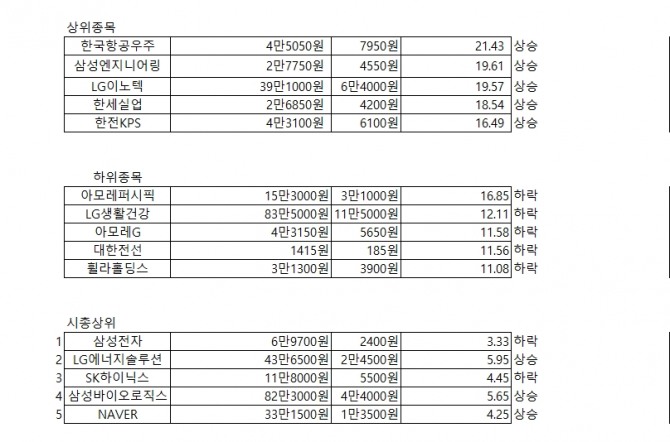 상위종목

| 한국항공우주 | 4만5050원 | 7950원 | 21.43 | 상승 |
|---|---|---|---|---|
| 삼성엔지니어링 | 2만7750원 | 4550원 | 19.61 | 상승 |
| LG이노텍 | 39만1000원 | 6만4000원 | 19.57 | 상승 |
| 한세실업 | 2만6850원 | 4200원 | 18.54 | 상승 |
| 한전KPS | 4만3100원 | 6100원 | 16.49 | 상승 |

하위종목

| 아모레퍼시픽 | 15만3000원 | 3만1000원 | 16.85 | 하락 |
|---|---|---|---|---|
| LG생활건강 | 83만5000원 | 11만5000원 | 12.11 | 하락 |
| 아모레G | 4만3150원 | 5650원 | 11.58 | 하락 |
| 대한전선 | 1415원 | 185원 | 11.56 | 하락 |
| 휠라홀딩스 | 3만1300원 | 3900원 | 11.08 | 하락 |

시총상위

| 1 | 삼성전자 | 6만9700원 | 2400원 | 3.33 | 하락 |
|---|---|---|---|---|---|
| 2 | LG에너지솔루션 | 43만6500원 | 2만4500원 | 5.95 | 상승 |
| 3 | SK하이닉스 | 11만8000원 | 5500원 | 4.45 | 하락 |
| 4 | 삼성바이오로직스 | 82만3000원 | 4만4000원 | 5.65 | 상승 |
| 5 | NAVER | 33만1500원 | 1만3500원 | 4.25 | 상승 |